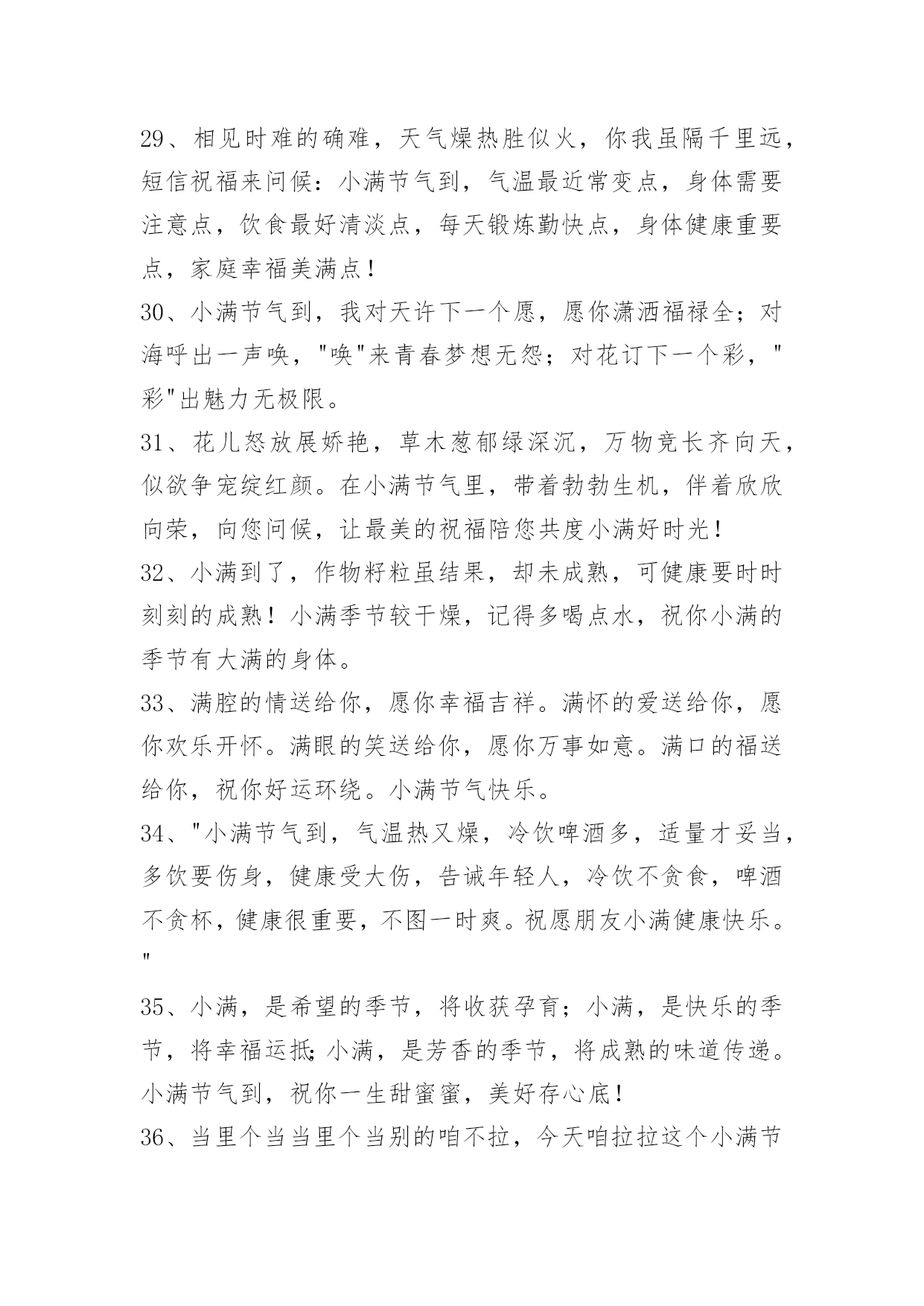 29、相见时难的确难，天气燥热胜似火，你我虽隔千里远，短信祝福来问候：小满节气到，气温最近常变点，身体需要注意点，饮食最好清淡点，每天锻炼勤快点，身体健康重要点，家庭幸福美满点！

30、小满节气到，我对天许下一个愿，愿你潇洒福禄全；对海呼出一声唤，"唤"来青春梦想无怨；对花订下一个彩，"彩"出魅力无极限。

31、花儿怒放展娇艳，草木葱郁绿深沉，万物竞长齐向天，似欲争宠绽红颜。在小满节气里，带着勃勃生机，伴着欣欣向荣，向您问候，让最美的祝福陪您共度小满好时光！

32、小满到了，作物籽粒虽结果，却未成熟，可健康要时时刻刻的成熟！小满季节较干燥，记得多喝点水，祝你小满的季节有大满的身体。

33、满腔的情送给你，愿你幸福吉祥。满怀的爱送给你，愿你欢乐开怀。满眼的笑送给你，愿你万事如意。满口的福送给你，祝你好运环绕。小满节气快乐。

34、"小满节气到，气温热又燥，冷饮啤酒多，适量才妥当，多饮要伤身，健康受大伤，告诫年轻人，冷饮不贪食，啤酒不贪杯，健康很重要，不图一时爽。祝愿朋友小满健康快乐。"

35、小满，是希望的季节，将收获孕育；小满，是快乐的季节，将幸福运抵;小满，是芳香的季节，将成熟的味道传递。小满节气到，祝你一生甜蜜蜜，美好存心底！

36、当里个当当里个当别的咱不拉，今天咱拉拉这个小满节